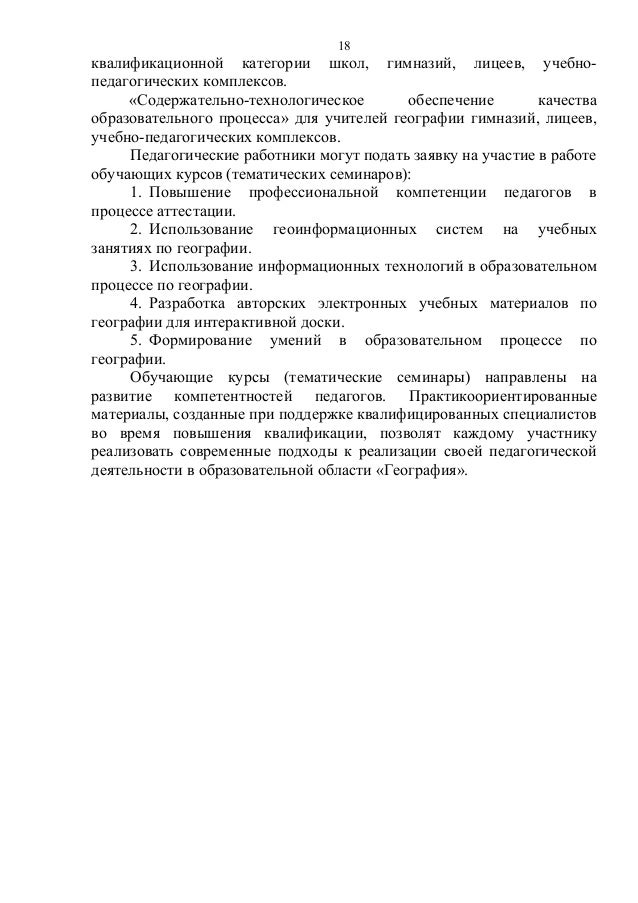 18

квалификационной категории школ, гимназий, лицеев, учебно-педагогических комплексов.

«Содержательно-технологическое обеспечение качества образовательного процесса» для учителей географии гимназий, лицеев, учебно-педагогических комплексов.

Педагогические работники могут подать заявку на участие в работе обучающих курсов (тематических семинаров):

1. Повышение профессиональной компетенции педагогов в процессе аттестации.

2. Использование геоинформационных систем на учебных занятиях по географии.

3. Использование информационных технологий в образовательном процессе по географии.

4. Разработка авторских электронных учебных материалов по географии для интерактивной доски.

5. Формирование умений в образовательном процессе по географии.

Обучающие курсы (тематические семинары) направлены на развитие компетентностей педагогов. Практикоориентированные материалы, созданные при поддержке квалифицированных специалистов во время повышения квалификации, позволят каждому участнику реализовать современные подходы к реализации своей педагогической деятельности в образовательной области «География».